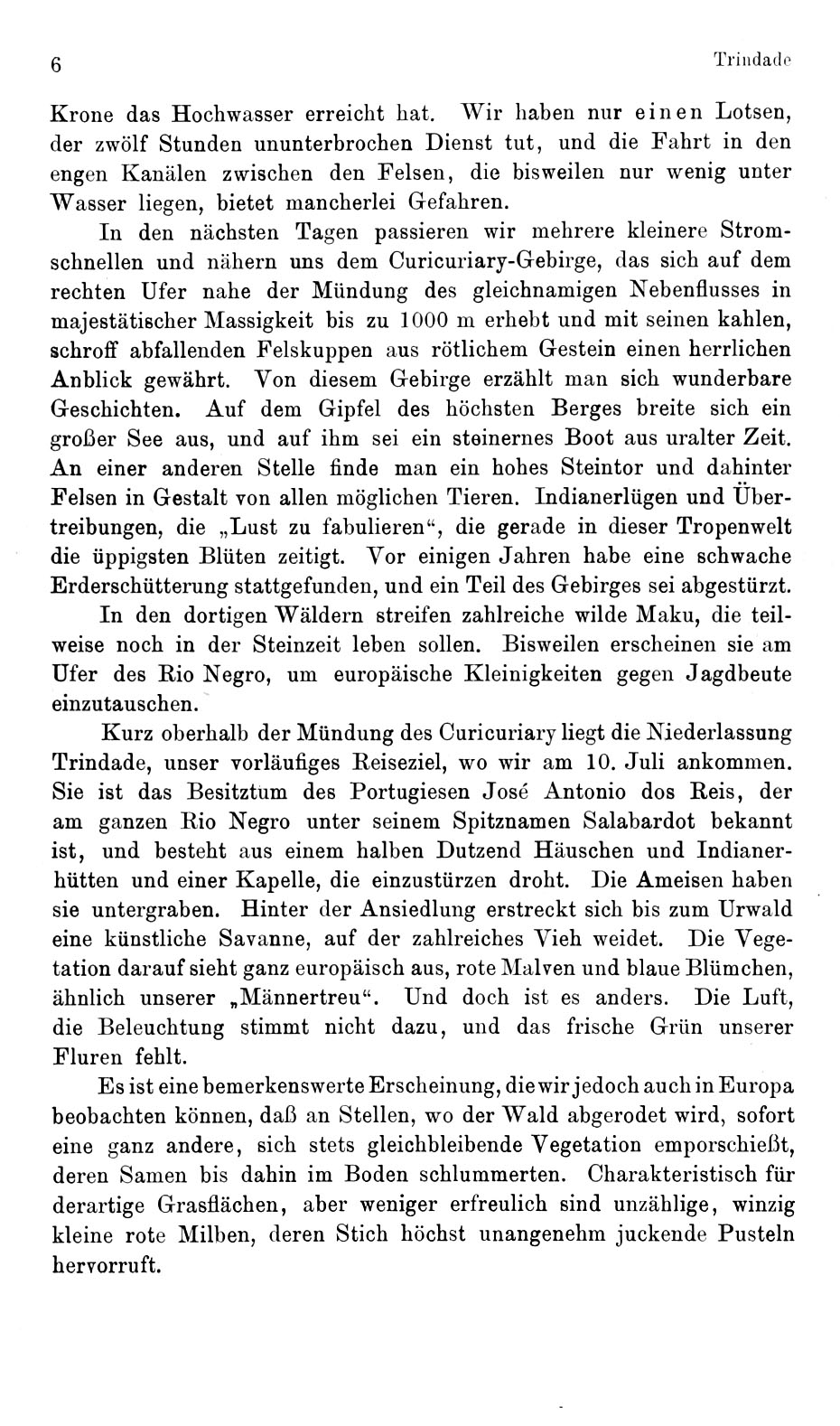 6 Trindade

Krone das Hochwasser erreicht hat. Wir haben nur einen Lotsen, der zwölf Stunden ununterbrochen Dienst tut, und die Fahrt in den engen Kanälen zwischen den Felsen, die bisweilen nur wenig unter Wasser liegen, bietet mancherlei Gefahren.

In den nächsten Tagen passieren wir mehrere kleinere Stromschnellen und nähern uns dem Curicuriary-Gebirge, das sich auf dem rechten Ufer nahe der Mündung des gleichnamigen Nebenflusses in majestätischer Massigkeit bis zu 1000 m erhebt und mit seinen kahlen, schroff abfallenden Felskuppen aus rötlichem Gestein einen herrlichen Anblick gewährt. Von diesem Gebirge erzählt man sich wunderbare Geschichten. Auf dem Gipfel des höchsten Berges breite sich ein großer See aus, und auf ihm sei ein steinernes Boot aus uralter Zeit. An einer anderen Stelle finde man ein hohes Steintor und dahinter Felsen in Gestalt von allen möglichen Tieren. Indianerlügen und Übertreibungen, die „Lust zu fabulieren“, die gerade in dieser Tropenwelt die üppigsten Blüten zeitigt. Vor einigen Jahren habe eine schwache Erderschütterung stattgefunden, und ein Teil des Gebirges sei abgestürzt.

In den dortigen Wäldern streifen zahlreiche wilde Maku, die teilweise noch in der Steinzeit leben sollen. Bisweilen erscheinen sie am Ufer des Rio Negro, um europäische Kleinigkeiten gegen Jagdbeute einzutauschen.

Kurz oberhalb der Mündung des Curicuriary liegt die Niederlassung Trindade, unser vorläufiges Reiseziel, wo wir am 10. Juli ankommen. Sie ist das Besitztum des Portugiesen José Antonio dos Reis, der am ganzen Rio Negro unter seinem Spitznamen Salabardot bekannt ist, und besteht aus einem halben Dutzend Häuschen und Indianerhütten und einer Kapelle, die einzustürzen droht. Die Ameisen haben sie untergraben. Hinter der Ansiedlung erstreckt sich bis zum Urwald eine künstliche Savanne, auf der zahlreiches Vieh weidet. Die Vegetation darauf sieht ganz europäisch aus, rote Malven und blaue Blümchen, ähnlich unserer „Männertreu“. Und doch ist es anders. Die Luft, die Beleuchtung stimmt nicht dazu, und das frische Grün unserer Fluren fehlt.

Es ist eine bemerkenswerte Erscheinung, die wir jedoch auch in Europa beobachten können, daß an Stellen, wo der Wald abgerodet wird, sofort eine ganz andere, sich stets gleichbleibende Vegetation emporschießt, deren Samen bis dahin im Boden schlummerten. Charakteristisch für derartige Grasflächen, aber weniger erfreulich sind unzählige, winzig kleine rote Milben, deren Stich höchst unangenehm juckende Pusteln hervorruft.